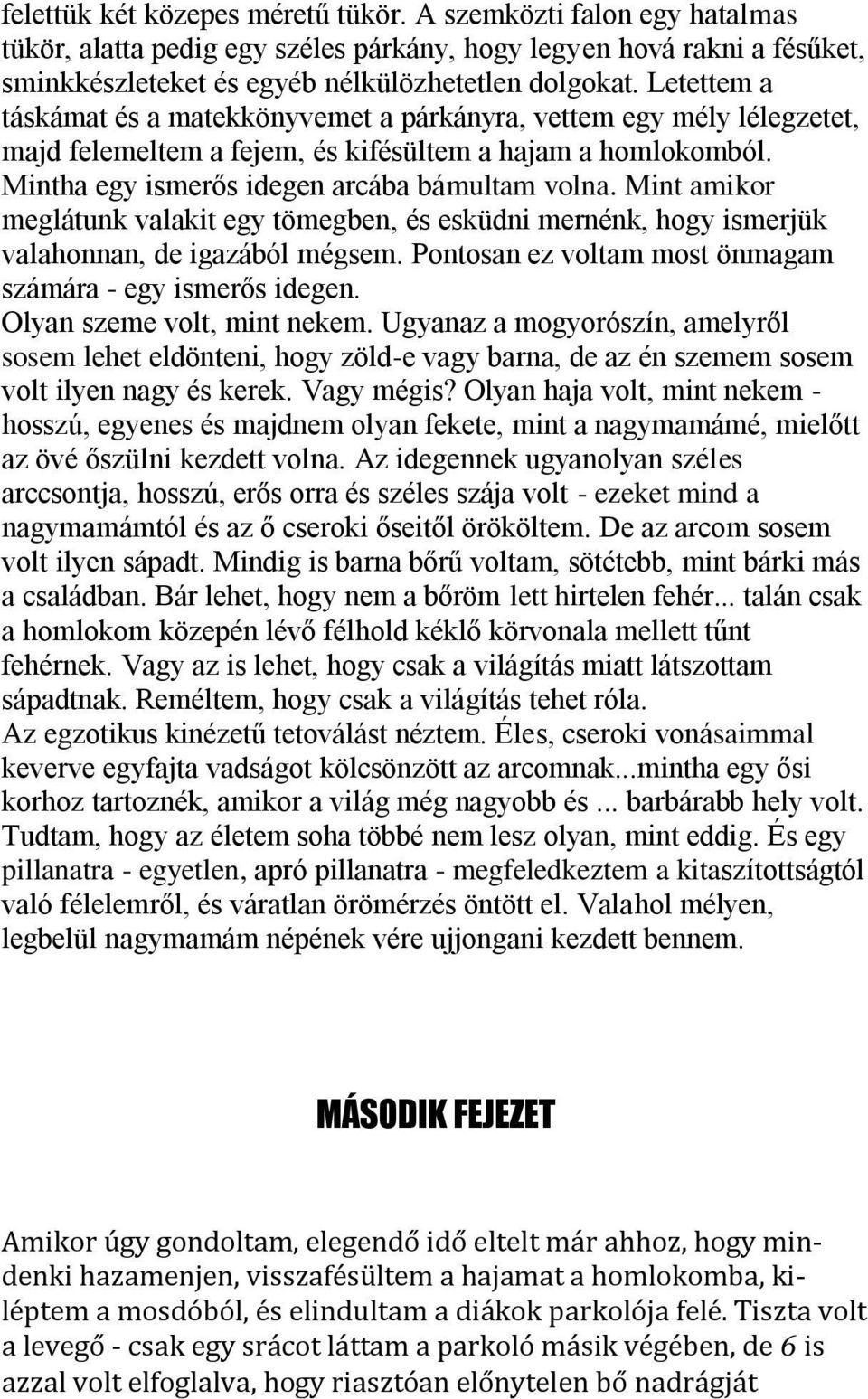 felettük két közepes méretű tükör. A szemközti falon egy hatalmas tükör, alatta pedig egy széles párkány, hogy legyen hová rakni a fésűket, sminkkészleteket és egyéb nélkülözhetetlen dolgokat. Letettem a táskámat és a matekkönyvemet a párkányra, vettem egy mély lélegzetet, majd felemeltem a fejem, és kifésültem a hajam a homlokomból. Mintha egy ismerős idegen arcába bámultam volna. Mint amikor meglátunk valakit egy tömegben, és esküdni mernénk, hogy ismerjük valahonnan, de igazából mégsem. Pontosan ez voltam most önmagam számára - egy ismerős idegen.
Olyan szeme volt, mint nekem. Ugyanaz a mogyorószín, amelyről sosem lehet eldönteni, hogy zöld-e vagy barna, de az én szemem sosem volt ilyen nagy és kerek. Vagy mégis? Olyan haja volt, mint nekem - hosszú, egyenes és majdnem olyan fekete, mint a nagymamámé, mielőtt az övé őszülni kezdett volna. Az idegennek ugyanolyan széles arccsontja, hosszú, erős orra és széles szája volt - ezeket mind a nagymamámtól és az ő cseroki őseitől örököltem. De az arcom sosem volt ilyen sápadt. Mindig is barna bőrű voltam, sötétebb, mint bárki más a családban. Bár lehet, hogy nem a bőröm lett hirtelen fehér... talán csak a homlokom közepén lévő félhold kéklő körvonala mellett tűnt fehérnek. Vagy az is lehet, hogy csak a világítás miatt látszottam sápadtnak. Reméltem, hogy csak a világítás tehet róla.
Az egzotikus kinézetű tetoválást néztem. Éles, cseroki vonásaimmal keverve egyfajta vadságot kölcsönzött az arcomnak...mintha egy ősi korhoz tartoznék, amikor a világ még nagyobb és ... barbárabb hely volt. Tudtam, hogy az életem soha többé nem lesz olyan, mint eddig. És egy pillanatra - egyetlen, apró pillanatra - megfeledkeztem a kitaszítottságtól való félelemről, és váratlan örömérzés öntött el. Valahol mélyen, legbelül nagymamám népének vére ujjongani kezdett bennem.

MÁSODIK FEJEZET

Amikor úgy gondoltam, elegendő idő eltelt már ahhoz, hogy mindenki hazamenjen, visszafésültem a hajamat a homlokomba, kiléptem a mosdóból, és elindultam a diákok parkolója felé. Tiszta volt a levegő - csak egy srácot láttam a parkoló másik végében, de 6 is azzal volt elfoglalva, hogy riasztóan előnytelen bő nadrágját